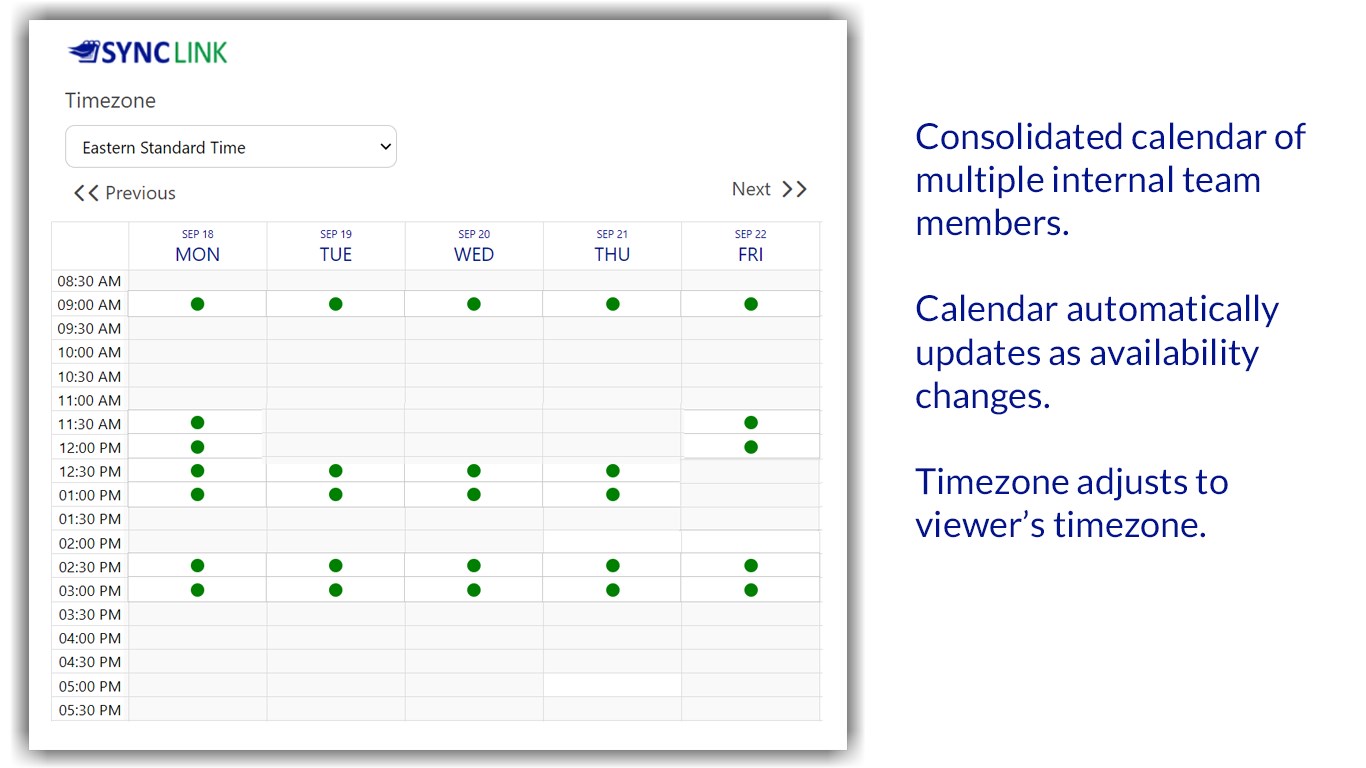 SYNCLINK

Timezone

Eastern Standard Time

<< Previous

Next >>

| | SEP 18 MON | SEP 19 TUE | SEP 20 WED | SEP 21 THU | SEP 22 FRI |
|---|---|---|---|---|---|
| 08:30 AM | | | | | |
| 09:00 AM | ● | ● | ● | ● | ● |
| 09:30 AM | | | | | |
| 10:00 AM | | | | | |
| 10:30 AM | | | | | |
| 11:00 AM | | | | | |
| 11:30 AM | ● | | | | ● |
| 12:00 PM | ● | | | | ● |
| 12:30 PM | ● | ● | ● | ● | |
| 01:00 PM | ● | ● | ● | ● | |
| 01:30 PM | | | | | |
| 02:00 PM | | | | | |
| 02:30 PM | ● | ● | ● | ● | ● |
| 03:00 PM | ● | ● | ● | ● | ● |
| 03:30 PM | | | | | |
| 04:00 PM | | | | | |
| 04:30 PM | | | | | |
| 05:00 PM | | | | | |
| 05:30 PM | | | | | |

Consolidated calendar of multiple internal team members.

Calendar automatically updates as availability changes.

Timezone adjusts to viewer's timezone.